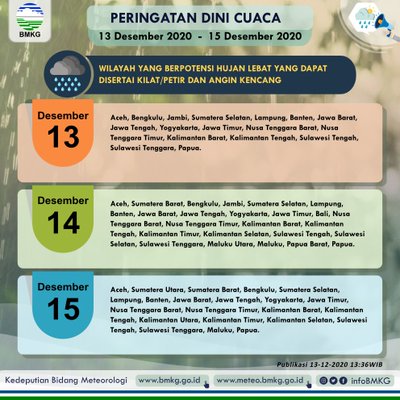 BMKG

PERINGATAN DINI CUACA
13 Desember 2020 - 15 Desember 2020

WILAYAH YANG BERPOTENSI HUJAN LEBAT YANG DAPAT DISERTAI KILAT/PETIR DAN ANGIN KENCANG

Desember
13

Aceh, Bengkulu, Jambi, Sumatera Selatan, Lampung, Banten, Jawa Barat, Jawa Tengah, Yogyakarta, Jawa Timur, Nusa Tenggara Barat, Nusa Tenggara Timur, Kalimantan Barat, Kalimantan Tengah, Sulawesi Tengah, Sulawesi Tenggara, Papua.

Desember
14

Aceh, Sumatera Barat, Bengkulu, Jambi, Sumatera Selatan, Lampung, Banten, Jawa Barat, Jawa Tengah, Yogyakarta, Jawa Timur, Bali, Nusa Tenggara Barat, Nusa Tenggara Timur, Kalimantan Barat, Kalimantan Tengah, Kalimantan Timur, Kalimantan Selatan, Sulawesi Tengah, Sulawesi Selatan, Sulawesi Tenggara, Maluku Utara, Maluku, Papua Barat, Papua.

Desember
15

Aceh, Sumatera Utara, Sumatera Barat, Bengkulu, Sumatera Selatan, Lampung, Banten, Jawa Barat, Jawa Tengah, Yogyakarta, Jawa Timur, Nusa Tenggara Barat, Nusa Tenggara Timur, Kalimantan Barat, Kalimantan Tengah, Kalimantan Utara, Kalimantan Timur, Kalimantan Selatan, Sulawesi Tengah, Sulawesi Tenggara, Maluku, Papua.

Publikasi 13-12-2020 13:36WIB

Kedeputian Bidang Meteorologi www.bmkg.go.id www.meteo.bmkg.go.id infoBMKG